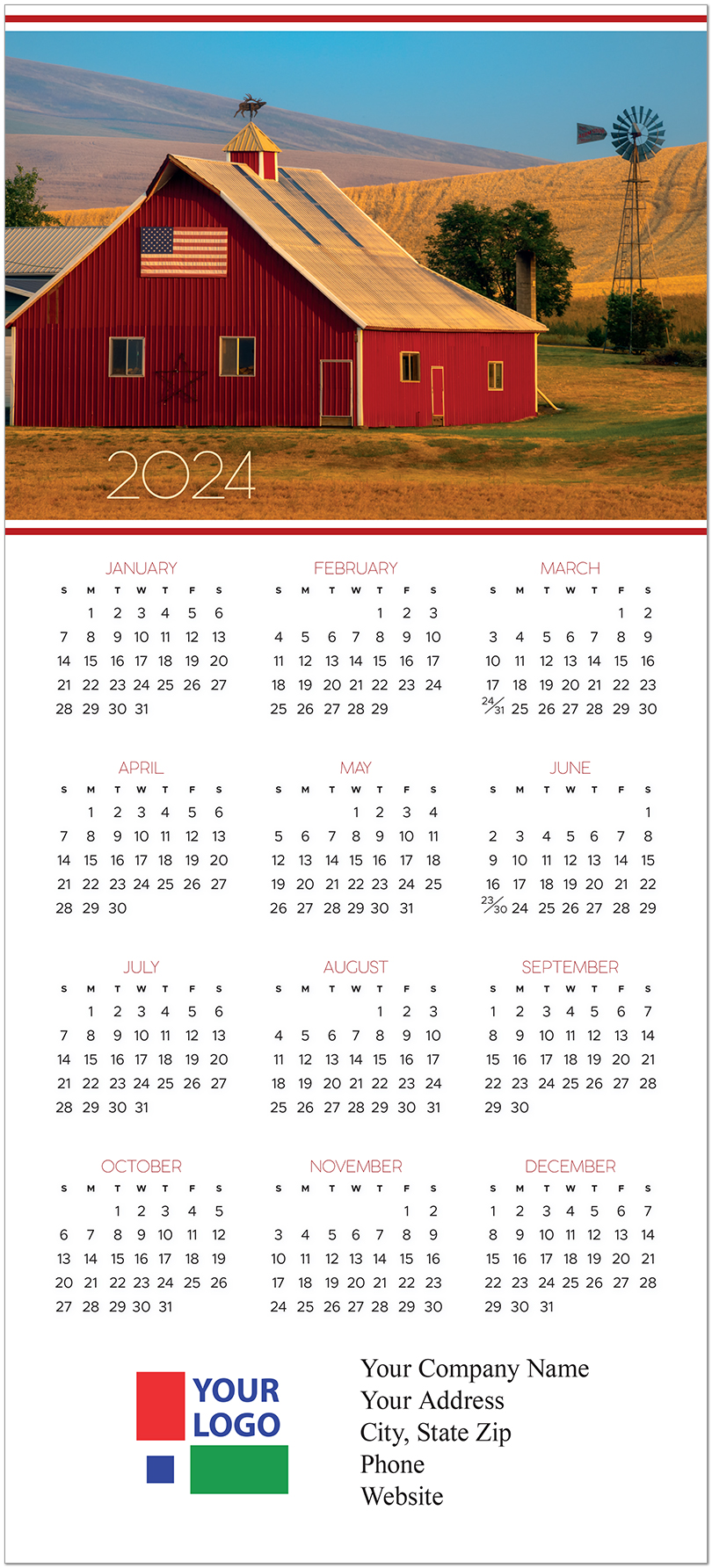 2024

JANUARY

| S | M | T | W | T | F | S |
|---|---|---|---|---|---|---|
| | 1 | 2 | 3 | 4 | 5 | 6 |
| 7 | 8 | 9 | 10 | 11 | 12 | 13 |
| 14 | 15 | 16 | 17 | 18 | 19 | 20 |
| 21 | 22 | 23 | 24 | 25 | 26 | 27 |
| 28 | 29 | 30 | 31 | | | |

FEBRUARY

| S | M | T | W | T | F | S |
|---|---|---|---|---|---|---|
| | | | | 1 | 2 | 3 |
| 4 | 5 | 6 | 7 | 8 | 9 | 10 |
| 11 | 12 | 13 | 14 | 15 | 16 | 17 |
| 18 | 19 | 20 | 21 | 22 | 23 | 24 |
| 25 | 26 | 27 | 28 | 29 | | |

MARCH

| S | M | T | W | T | F | S |
|---|---|---|---|---|---|---|
| | | | | | 1 | 2 |
| 3 | 4 | 5 | 6 | 7 | 8 | 9 |
| 10 | 11 | 12 | 13 | 14 | 15 | 16 |
| 17 | 18 | 19 | 20 | 21 | 22 | 23 |
| 24/31 | 25 | 26 | 27 | 28 | 29 | 30 |

APRIL

| S | M | T | W | T | F | S |
|---|---|---|---|---|---|---|
| | 1 | 2 | 3 | 4 | 5 | 6 |
| 7 | 8 | 9 | 10 | 11 | 12 | 13 |
| 14 | 15 | 16 | 17 | 18 | 19 | 20 |
| 21 | 22 | 23 | 24 | 25 | 26 | 27 |
| 28 | 29 | 30 | | | | |

MAY

| S | M | T | W | T | F | S |
|---|---|---|---|---|---|---|
| | | | 1 | 2 | 3 | 4 |
| 5 | 6 | 7 | 8 | 9 | 10 | 11 |
| 12 | 13 | 14 | 15 | 16 | 17 | 18 |
| 19 | 20 | 21 | 22 | 23 | 24 | 25 |
| 26 | 27 | 28 | 29 | 30 | 31 | |

JUNE

| S | M | T | W | T | F | S |
|---|---|---|---|---|---|---|
| | | | | | | 1 |
| 2 | 3 | 4 | 5 | 6 | 7 | 8 |
| 9 | 10 | 11 | 12 | 13 | 14 | 15 |
| 16 | 17 | 18 | 19 | 20 | 21 | 22 |
| 23/30 | 24 | 25 | 26 | 27 | 28 | 29 |

JULY

| S | M | T | W | T | F | S |
|---|---|---|---|---|---|---|
| | 1 | 2 | 3 | 4 | 5 | 6 |
| 7 | 8 | 9 | 10 | 11 | 12 | 13 |
| 14 | 15 | 16 | 17 | 18 | 19 | 20 |
| 21 | 22 | 23 | 24 | 25 | 26 | 27 |
| 28 | 29 | 30 | 31 | | | |

AUGUST

| S | M | T | W | T | F | S |
|---|---|---|---|---|---|---|
| | | | | 1 | 2 | 3 |
| 4 | 5 | 6 | 7 | 8 | 9 | 10 |
| 11 | 12 | 13 | 14 | 15 | 16 | 17 |
| 18 | 19 | 20 | 21 | 22 | 23 | 24 |
| 25 | 26 | 27 | 28 | 29 | 30 | 31 |

SEPTEMBER

| S | M | T | W | T | F | S |
|---|---|---|---|---|---|---|
| 1 | 2 | 3 | 4 | 5 | 6 | 7 |
| 8 | 9 | 10 | 11 | 12 | 13 | 14 |
| 15 | 16 | 17 | 18 | 19 | 20 | 21 |
| 22 | 23 | 24 | 25 | 26 | 27 | 28 |
| 29 | 30 | | | | | |

OCTOBER

| S | M | T | W | T | F | S |
|---|---|---|---|---|---|---|
| | | 1 | 2 | 3 | 4 | 5 |
| 6 | 7 | 8 | 9 | 10 | 11 | 12 |
| 13 | 14 | 15 | 16 | 17 | 18 | 19 |
| 20 | 21 | 22 | 23 | 24 | 25 | 26 |
| 27 | 28 | 29 | 30 | 31 | | |

NOVEMBER

| S | M | T | W | T | F | S |
|---|---|---|---|---|---|---|
| | | | | | 1 | 2 |
| 3 | 4 | 5 | 6 | 7 | 8 | 9 |
| 10 | 11 | 12 | 13 | 14 | 15 | 16 |
| 17 | 18 | 19 | 20 | 21 | 22 | 23 |
| 24 | 25 | 26 | 27 | 28 | 29 | 30 |

DECEMBER

| S | M | T | W | T | F | S |
|---|---|---|---|---|---|---|
| 1 | 2 | 3 | 4 | 5 | 6 | 7 |
| 8 | 9 | 10 | 11 | 12 | 13 | 14 |
| 15 | 16 | 17 | 18 | 19 | 20 | 21 |
| 22 | 23 | 24 | 25 | 26 | 27 | 28 |
| 29 | 30 | 31 | | | | |

YOUR LOGO

Your Company Name
Your Address
City, State Zip
Phone
Website